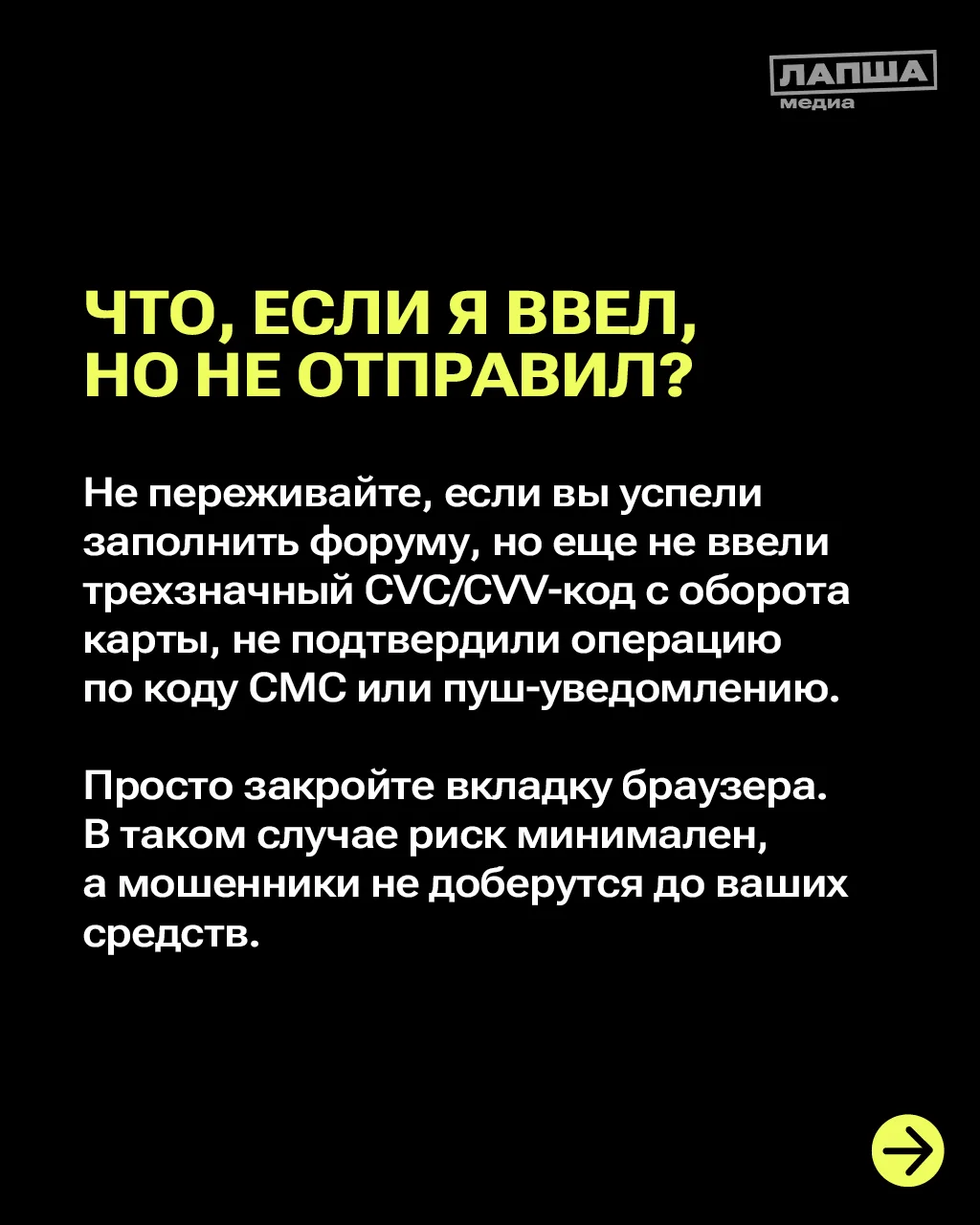 ЛАПША
медиа

ЧТО, ЕСЛИ Я ВВЕЛ, НО НЕ ОТПРАВИЛ?

Не переживайте, если вы успели заполнить форуму, но еще не ввели трехзначный CVC/CVV-код с оборота карты, не подтвердили операцию по коду СМС или пуш-уведомлению.

Просто закройте вкладку браузера. В таком случае риск минимален, а мошенники не доберутся до ваших средств.

→